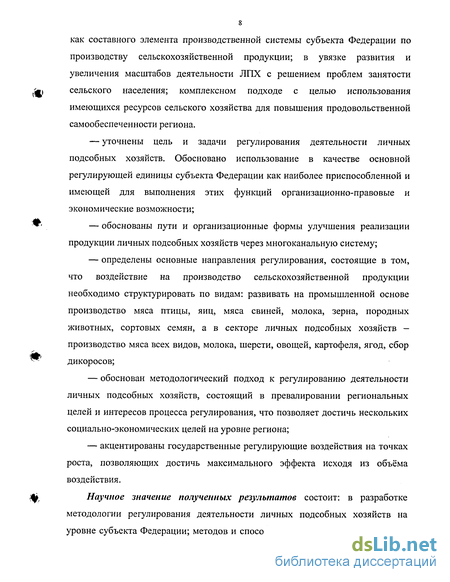 8

как составного элемента производственной системы субъекта Федерации по производству сельскохозяйственной продукции; в увязке развития и увеличения масштабов деятельности ЛПХ с решением проблем занятости сельского населения; комплексном подходе с целью использования имеющихся ресурсов сельского хозяйства для повышения продовольственной самообеспеченности региона.

— уточнены цель и задачи регулирования деятельности личных подсобных хозяйств. Обосновано использование в качестве основной регулирующей единицы субъекта Федерации как наиболее приспособленной и имеющей для выполнения этих функций организационно-правовые и экономические возможности;

— обоснованы пути и организационные формы улучшения реализации продукции личных подсобных хозяйств через многоканальную систему;

— определены основные направления регулирования, состоящие в том, что воздействие на производство сельскохозяйственной продукции необходимо структурировать по видам: развивать на промышленной основе производство мяса птицы, яиц, мяса свиней, молока, зерна, породных животных, сортовых семян, а в секторе личных подсобных хозяйств – производство мяса всех видов, молока, шерсти, овощей, картофеля, ягод, сбор дикоросов;

— обоснован методологический подход к регулированию деятельности личных подсобных хозяйств, состоящий в превалировании региональных целей и интересов процесса регулирования, что позволяет достичь нескольких социально-экономических целей на уровне региона;

— акцентированы государственные регулирующие воздействия на точках роста, позволяющих достичь максимального эффекта исходя из объёма воздействия.

Научное значение полученных результатов состоит: в разработке методологии регулирования деятельности личных подсобных хозяйств на уровне субъекта Федерации; методов и спосо

dsLib.net
библиотека диссертаций